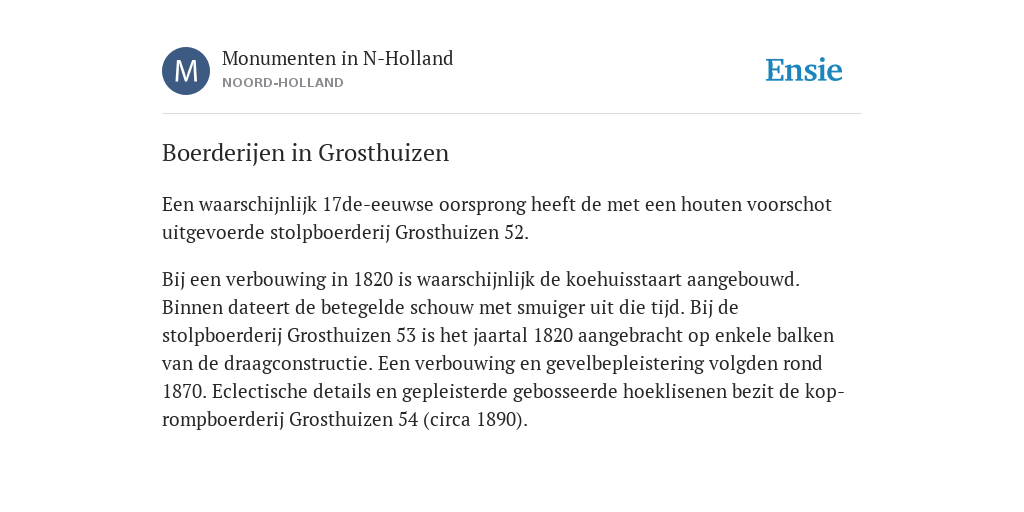 M

Monumenten in N-Holland
NOORD-HOLLAND

Ensie

Boerderijen in Grosthuizen

Een waarschijnlijk 17de-eeuwse oorsprong heeft de met een houten voorschot uitgevoerde stolpboerderij Grosthuizen 52.

Bij een verbouwing in 1820 is waarschijnlijk de koehuisstaart aangebouwd. Binnen dateert de betegelde schouw met smuiger uit die tijd. Bij de stolpboerderij Grosthuizen 53 is het jaartal 1820 aangebracht op enkele balken van de draagconstructie. Een verbouwing en gevelbepleistering volgden rond 1870. Eclectische details en gepleisterde gebosseerde hoeklisenen bezit de kop-rompboerderij Grosthuizen 54 (circa 1890).